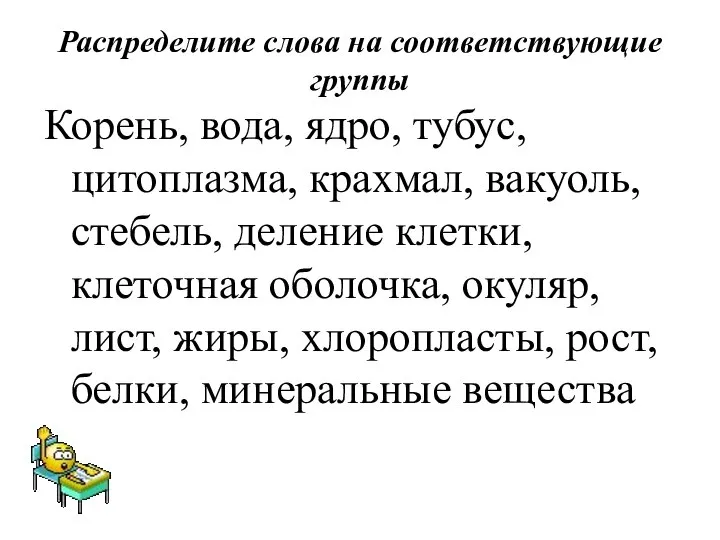 Распределите слова на соответствующие группы

Корень, вода, ядро, тубус, цитоплазма, крахмал, вакуоль, стебель, деление клетки, клеточная оболочка, окуляр, лист, жиры, хлоропласты, рост, белки, минеральные вещества